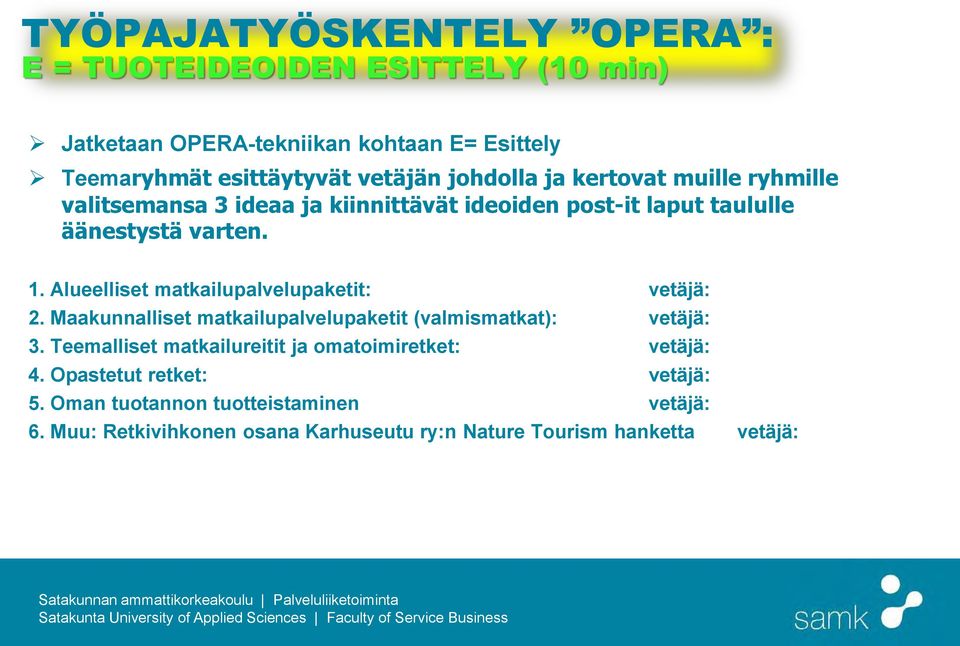 TYÖPAJATYÖSKENTELY ”OPERA”:
E = TUOTEIDEOIDEN ESITTELY (10 min)

➢ Jatketaan OPERA-tekniikan kohtaan E= Esittely

➢ Teemaryhmät esittäytyvät vetäjän johdolla ja kertovat muille ryhmille valitsemansa 3 ideaa ja kiinnittävät ideoiden post-it laput taululle äänestystä varten.

1. Alueelliset matkailupalvelupaketit: vetäjä:
2. Maakunnalliset matkailupalvelupaketit (valmismatkat): vetäjä:
3. Teemalliset matkailureitit ja omatoimiretket: vetäjä:
4. Opastetut retket: vetäjä:
5. Oman tuotannon tuotteistaminen vetäjä:
6. Muu: Retkivihkonen osana Karhuseutu ry:n Nature Tourism hanketta vetäjä:

Satakunnan ammattikorkeakoulu | Palveluliiketoiminta
Satakunta University of Applied Sciences | Faculty of Service Business

samk